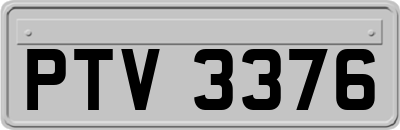 PTV 3376